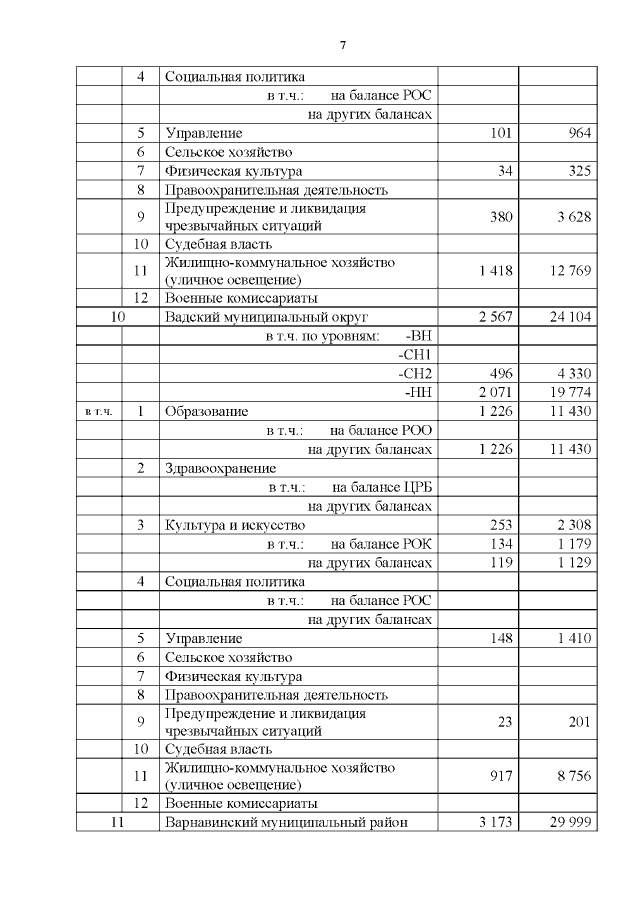 7

| | | | | |
|---|---|---|---|---|
| | 4 | Социальная политика | | |
| | | в т.ч.: на балансе РОС | | |
| | | на других балансах | | |
| | 5 | Управление | 101 | 964 |
| | 6 | Сельское хозяйство | | |
| | 7 | Физическая культура | 34 | 325 |
| | 8 | Правоохранительная деятельность | | |
| | 9 | Предупреждение и ликвидация чрезвычайных ситуаций | 380 | 3 628 |
| | 10 | Судебная власть | | |
| | 11 | Жилищно-коммунальное хозяйство (уличное освещение) | 1 418 | 12 769 |
| | 12 | Военные комиссариаты | | |
| 10 | | Вадский муниципальный округ | 2 567 | 24 104 |
| | | в т.ч. по уровням: -ВН | | |
| | | -СН1 | | |
| | | -СН2 | 496 | 4 330 |
| | | -НН | 2 071 | 19 774 |
| в т.ч. | 1 | Образование | 1 226 | 11 430 |
| | | в т.ч.: на балансе РОО | | |
| | | на других балансах | 1 226 | 11 430 |
| | 2 | Здравоохранение | | |
| | | в т.ч.: на балансе ЦРБ | | |
| | | на других балансах | | |
| | 3 | Культура и искусство | 253 | 2 308 |
| | | в т.ч.: на балансе РОК | 134 | 1 179 |
| | | на других балансах | 119 | 1 129 |
| | 4 | Социальная политика | | |
| | | в т.ч.: на балансе РОС | | |
| | | на других балансах | | |
| | 5 | Управление | 148 | 1 410 |
| | 6 | Сельское хозяйство | | |
| | 7 | Физическая культура | | |
| | 8 | Правоохранительная деятельность | | |
| | 9 | Предупреждение и ликвидация чрезвычайных ситуаций | 23 | 201 |
| | 10 | Судебная власть | | |
| | 11 | Жилищно-коммунальное хозяйство (уличное освещение) | 917 | 8 756 |
| | 12 | Военные комиссариаты | | |
| 11 | | Варнавинский муниципальный район | 3 173 | 29 999 |